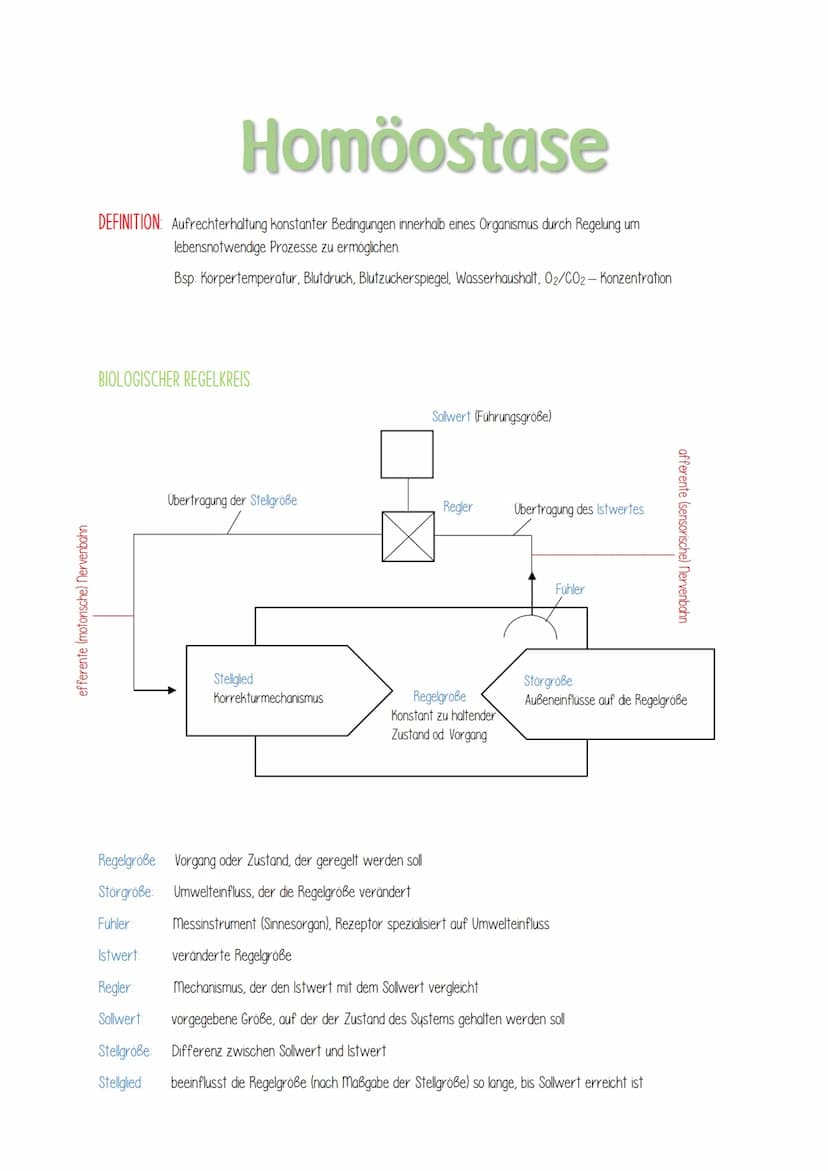 Homöostase

DEFINITION: Aufrechterhaltung konstanter Bedingungen innerhalb eines Organismus durch Regelung um lebensnotwendige Prozesse zu ermöglichen.

Bsp: Körpertemperatur, Blutdruck, Blutzuckerspiegel, Wasserhaushalt, $O_2/CO_2$ – Konzentration

BIOLOGISCHER REGELKREIS

Sollwert (Führungsgröße)

Übertragung der Stellgröße

Regler

Übertragung des Istwertes

afferente (sensorische) Nervenbahn

efferente (motorische) Nervenbahn

Fühler

Stellglied
Korrekturmechanismus

Regelgröße
Konstant zu haltender Zustand od. Vorgang

Störgröße
Außeneinflüsse auf die Regelgröße

Regelgröße: Vorgang oder Zustand, der geregelt werden soll

Störgröße: Umwelteinfluss, der die Regelgröße verändert

Fühler: Messinstrument (Sinnesorgan), Rezeptor spezialisiert auf Umwelteinfluss

Istwert: veränderte Regelgröße

Regler: Mechanismus, der den Istwert mit dem Sollwert vergleicht

Sollwert: vorgegebene Größe, auf der der Zustand des Systems gehalten werden soll

Stellgröße: Differenz zwischen Sollwert und Istwert

Stellglied: beeinflusst die Regelgröße (nach Maßgabe der Stellgröße) so lange, bis Sollwert erreicht ist